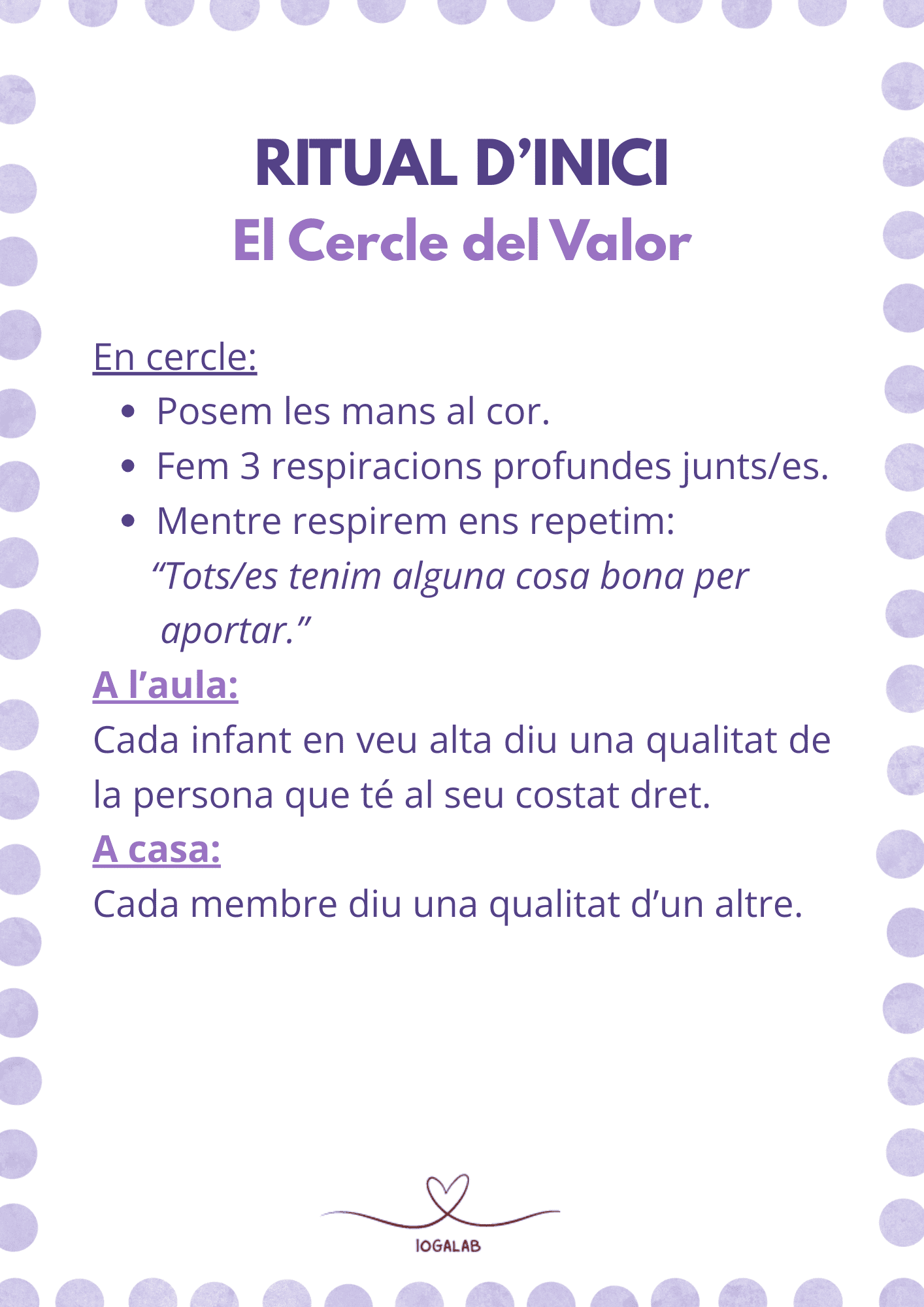 RITUAL D'INICI
El Cercle del Valor

En cercle:

• Posem les mans al cor.
• Fem 3 respiracions profundes junts/es.
• Mentre respirem ens repetim:

"Tots/es tenim alguna cosa bona per aportar."

A l'aula:

Cada infant en veu alta diu una qualitat de la persona que té al seu costat dret.

A casa:

Cada membre diu una qualitat d'un altre.

IOGALAB